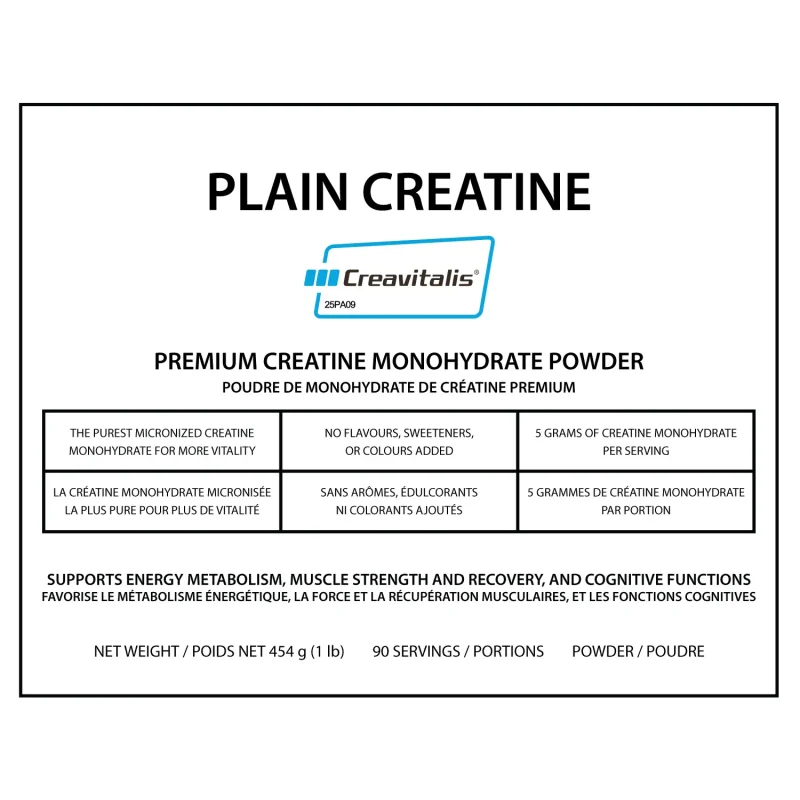 PLAIN CREATINE

Creavitalis®
25PA09

PREMIUM CREATINE MONOHYDRATE POWDER
POUDRE DE MONOHYDRATE DE CRÉATINE PREMIUM

| THE PUREST MICRONIZED CREATINE MONOHYDRATE FOR MORE VITALITY | NO FLAVOURS, SWEETENERS, OR COLOURS ADDED | 5 GRAMS OF CREATINE MONOHYDRATE PER SERVING |
|---|---|---|
| LA CRÉATINE MONOHYDRATE MICRONISÉE LA PLUS PURE POUR PLUS DE VITALITÉ | SANS ARÔMES, ÉDULCORANTS NI COLORANTS AJOUTÉS | 5 GRAMMES DE CRÉATINE MONOHYDRATE PAR PORTION |

SUPPORTS ENERGY METABOLISM, MUSCLE STRENGTH AND RECOVERY, AND COGNITIVE FUNCTIONS
FAVORISE LE MÉTABOLISME ÉNERGÉTIQUE, LA FORCE ET LA RÉCUPÉRATION MUSCULAIRES, ET LES FONCTIONS COGNITIVES

NET WEIGHT / POIDS NET 454 g (1 lb) 90 SERVINGS / PORTIONS POWDER / POUDRE